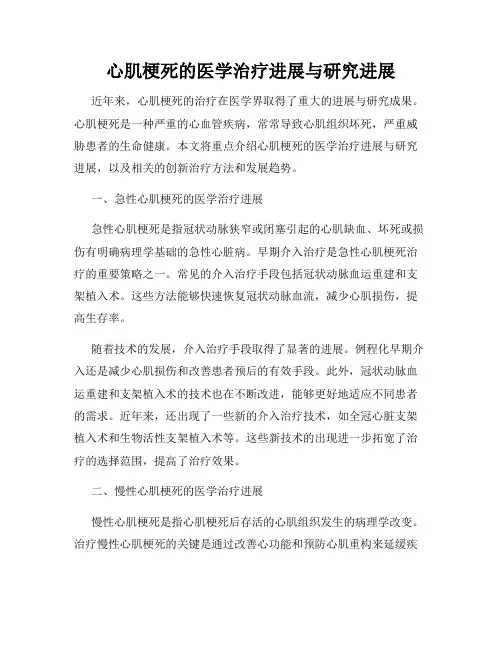 心肌梗死的医学治疗进展与研究进展

近年来，心肌梗死的治疗在医学界取得了重大的进展与研究成果。心肌梗死是一种严重的心血管疾病，常常导致心肌组织坏死，严重威胁患者的生命健康。本文将重点介绍心肌梗死的医学治疗进展与研究进展，以及相关的创新治疗方法和发展趋势。

一、急性心肌梗死的医学治疗进展

急性心肌梗死是指冠状动脉狭窄或闭塞引起的心肌缺血、坏死或损伤有明确病理学基础的急性心脏病。早期介入治疗是急性心肌梗死治疗的重要策略之一。常见的介入治疗手段包括冠状动脉血运重建和支架植入术。这些方法能够快速恢复冠状动脉血流，减少心肌损伤，提高生存率。

随着技术的发展，介入治疗手段取得了显著的进展。例程化早期介入还是减少心肌损伤和改善患者预后的有效手段。此外，冠状动脉血运重建和支架植入术的技术也在不断改进，能够更好地适应不同患者的需求。近年来，还出现了一些新的介入治疗技术，如全冠心脏支架植入术和生物活性支架植入术等。这些新技术的出现进一步拓宽了治疗的选择范围，提高了治疗效果。

二、慢性心肌梗死的医学治疗进展

慢性心肌梗死是指心肌梗死后存活的心肌组织发生的病理学改变。治疗慢性心肌梗死的关键是通过改善心功能和预防心肌重构来延缓疾